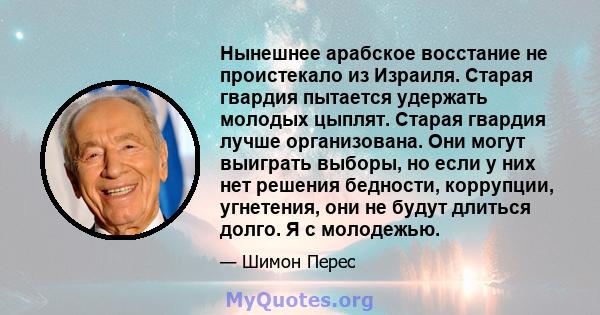 Нынешнее арабское восстание не проистекало из Израиля. Старая гвардия пытается удержать молодых цыплят. Старая гвардия лучше организована. Они могут выиграть выборы, но если у них нет решения бедности, коррупции, угнетения, они не будут длиться долго. Я с молодежью.

— Шимон Перес

MyQuotes.org